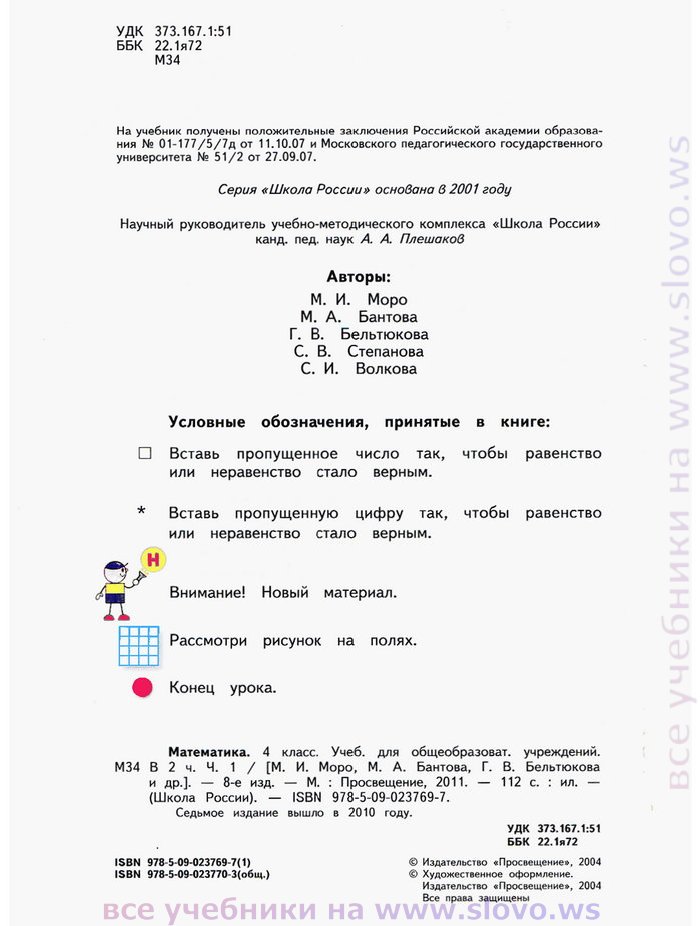 УДК 373.167.1:51
ББК 22.1я72
М34

На учебник получены положительные заключения Российской академии образования № 01-177/5/7д от 11.10.07 и Московского педагогического государственного университета № 51/2 от 27.09.07.

Серия «Школа России» основана в 2001 году

Научный руководитель учебно-методического комплекса «Школа России» канд. пед. наук А. А. Плешаков

Авторы:
М. И. Моро
М. А. Бантова
Г. В. Бельтюкова
С. В. Степанова
С. И. Волкова

Условные обозначения, принятые в книге:

□ Вставь пропущенное число так, чтобы равенство или неравенство стало верным.

* Вставь пропущенную цифру так, чтобы равенство или неравенство стало верным.

Н

Внимание! Новый материал.

Рассмотри рисунок на полях.

Конец урока.

Математика. 4 класс. Учеб. для общеобразоват. учреждений. М34 В 2 ч. Ч. 1 / [М. И. Моро, М. А. Бантова, Г. В. Бельтюкова и др.]. — 8-е изд. — М. : Просвещение, 2011. — 112 с. : ил. — (Школа России). — ISBN 978-5-09-023769-7.
Седьмое издание вышло в 2010 году.

УДК 373.167.1:51
ББК 22.1я72

ISBN 978-5-09-023769-7(1)
ISBN 978-5-09-023770-3(общ.)

© Издательство «Просвещение», 2004
© Художественное оформление. Издательство «Просвещение», 2004
Все права защищены

все учебники на www.slovo.ws

все учебники на www.slovo.ws